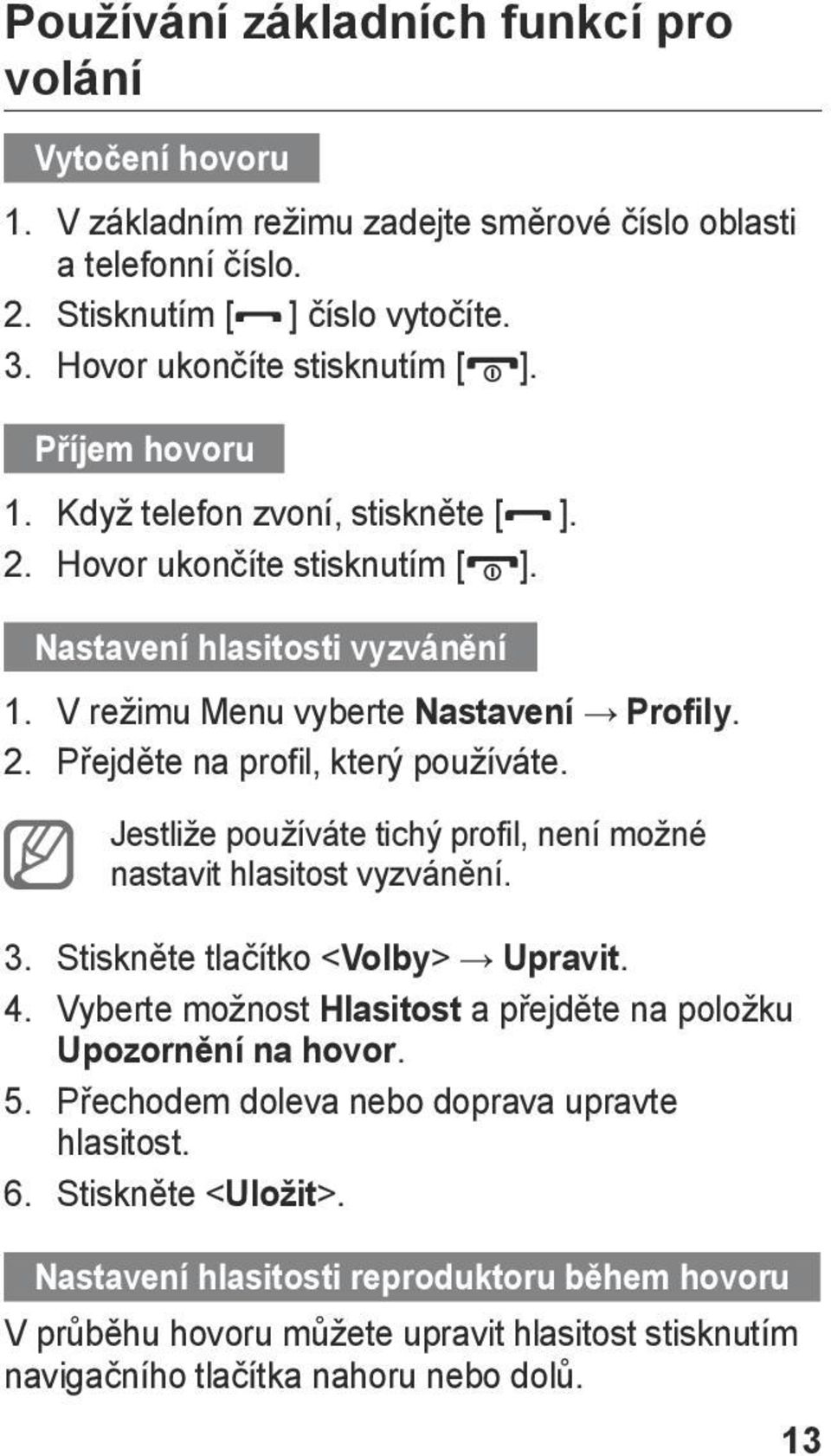 Používání základních funkcí pro volání

Vytočení hovoru

1. V základním režimu zadejte směrové číslo oblasti a telefonní číslo.
2. Stisknutím [ ] číslo vytočíte.
3. Hovor ukončíte stisknutím [ ].

Příjem hovoru

1. Když telefon zvoní, stiskněte [ ].
2. Hovor ukončíte stisknutím [ ].

Nastavení hlasitosti vyzvánění

1. V režimu Menu vyberte Nastavení → Profily.
2. Přejděte na profil, který používáte.

Jestliže používáte tichý profil, není možné nastavit hlasitost vyzvánění.

3. Stiskněte tlačítko <Volby> → Upravit.
4. Vyberte možnost Hlasitost a přejděte na položku Upozornění na hovor.
5. Přechodem doleva nebo doprava upravte hlasitost.
6. Stiskněte <Uložit>.

Nastavení hlasitosti reproduktoru během hovoru

V průběhu hovoru můžete upravit hlasitost stisknutím navigačního tlačítka nahoru nebo dolů.

13